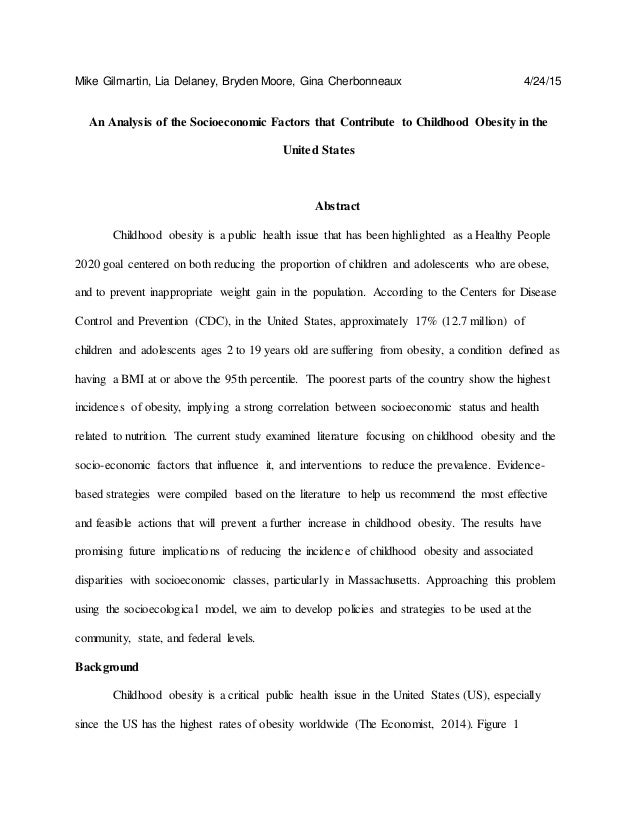 Mike Gilmartin, Lia Delaney, Bryden Moore, Gina Cherbonneaux 4/24/15

An Analysis of the Socioeconomic Factors that Contribute to Childhood Obesity in the United States

Abstract

Childhood obesity is a public health issue that has been highlighted as a Healthy People 2020 goal centered on both reducing the proportion of children and adolescents who are obese, and to prevent inappropriate weight gain in the population. According to the Centers for Disease Control and Prevention (CDC), in the United States, approximately 17% (12.7 million) of children and adolescents ages 2 to 19 years old are suffering from obesity, a condition defined as having a BMI at or above the 95th percentile. The poorest parts of the country show the highest incidences of obesity, implying a strong correlation between socioeconomic status and health related to nutrition. The current study examined literature focusing on childhood obesity and the socio-economic factors that influence it, and interventions to reduce the prevalence. Evidence-based strategies were compiled based on the literature to help us recommend the most effective and feasible actions that will prevent a further increase in childhood obesity. The results have promising future implications of reducing the incidence of childhood obesity and associated disparities with socioeconomic classes, particularly in Massachusetts. Approaching this problem using the socioecological model, we aim to develop policies and strategies to be used at the community, state, and federal levels.

Background

Childhood obesity is a critical public health issue in the United States (US), especially since the US has the highest rates of obesity worldwide (The Economist, 2014). Figure 1